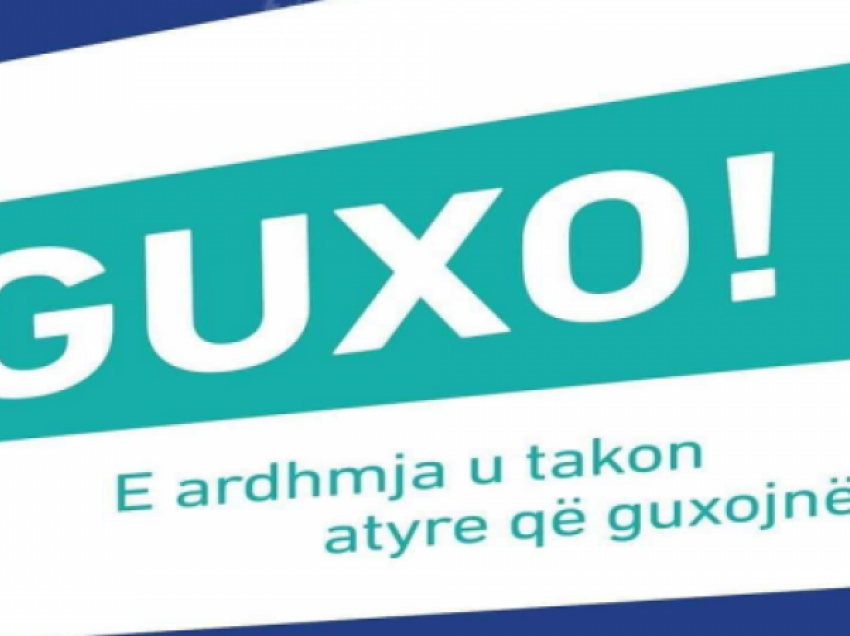 GUXO!

E ardhmja u takon atyre që guxojnë